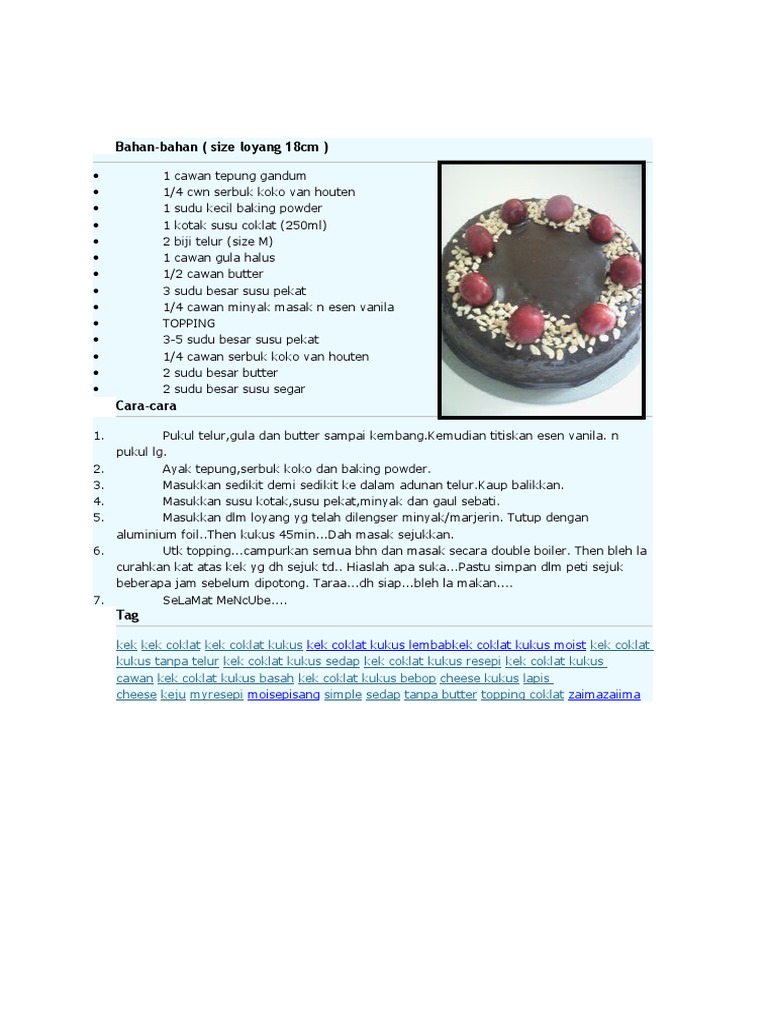 Bahan-bahan ( size loyang 18cm )

- 1 cawan tepung gandum
- 1/4 cwn serbuk koko van houten
- 1 sudu kecil baking powder
- 1 kotak susu coklat (250ml)
- 2 biji telur (size M)
- 1 cawan gula halus
- 1/2 cawan butter
- 3 sudu besar susu pekat
- 1/4 cawan minyak masak n esen vanila
- TOPPING
- 3-5 sudu besar susu pekat
- 1/4 cawan serbuk koko van houten
- 2 sudu besar butter
- 2 sudu besar susu segar

Cara-cara

1. Pukul telur,gula dan butter sampai kembang.Kemudian titiskan esen vanila. n pukul lg.
2. Ayak tepung,serbuk koko dan baking powder.
3. Masukkan sedikit demi sedikit ke dalam adunan telur.Kaup balikkan.
4. Masukkan susu kotak,susu pekat,minyak dan gaul sebati.
5. Masukkan dlm loyang yg telah dilengser minyak/marjerin. Tutup dengan aluminium foil..Then kukus 45min...Dah masak sejukkan.
6. Utk topping...campurkan semua bhn dan masak secara double boiler. Then bleh la curahkan kat atas kek yg dh sejuk td.. Hiaslah apa suka...Pastu simpan dlm peti sejuk beberapa jam sebelum dipotong. Taraa...dh siap...bleh la makan....
7. SeLaMat MeNcUbe....

Tag

kek kek coklat kek coklat kukus kek coklat kukus lembabkek coklat kukus moist kek coklat kukus tanpa telur kek coklat kukus sedap kek coklat kukus resepi kek coklat kukus cawan kek coklat kukus basah kek coklat kukus bebop cheese kukus lapis cheese keju myresepi moisepisang simple sedap tanpa butter topping coklat zaimazaiima